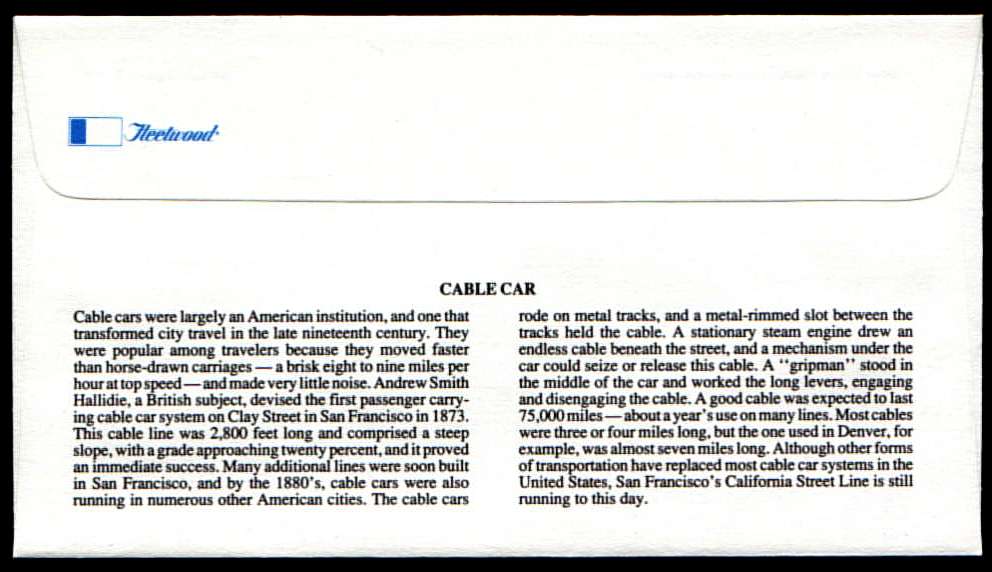 Fleetwood

CABLE CAR

Cable cars were largely an American institution, and one that transformed city travel in the late nineteenth century. They were popular among travelers because they moved faster than horse-drawn carriages — a brisk eight to nine miles per hour at top speed — and made very little noise. Andrew Smith Hallidie, a British subject, devised the first passenger carrying cable car system on Clay Street in San Francisco in 1873. This cable line was 2,800 feet long and comprised a steep slope, with a grade approaching twenty percent, and it proved an immediate success. Many additional lines were soon built in San Francisco, and by the 1880's, cable cars were also running in numerous other American cities. The cable cars rode on metal tracks, and a metal-rimmed slot between the tracks held the cable. A stationary steam engine drew an endless cable beneath the street, and a mechanism under the car could seize or release this cable. A "gripman" stood in the middle of the car and worked the long levers, engaging and disengaging the cable. A good cable was expected to last 75,000 miles — about a year's use on many lines. Most cables were three or four miles long, but the one used in Denver, for example, was almost seven miles long. Although other forms of transportation have replaced most cable car systems in the United States, San Francisco's California Street Line is still running to this day.